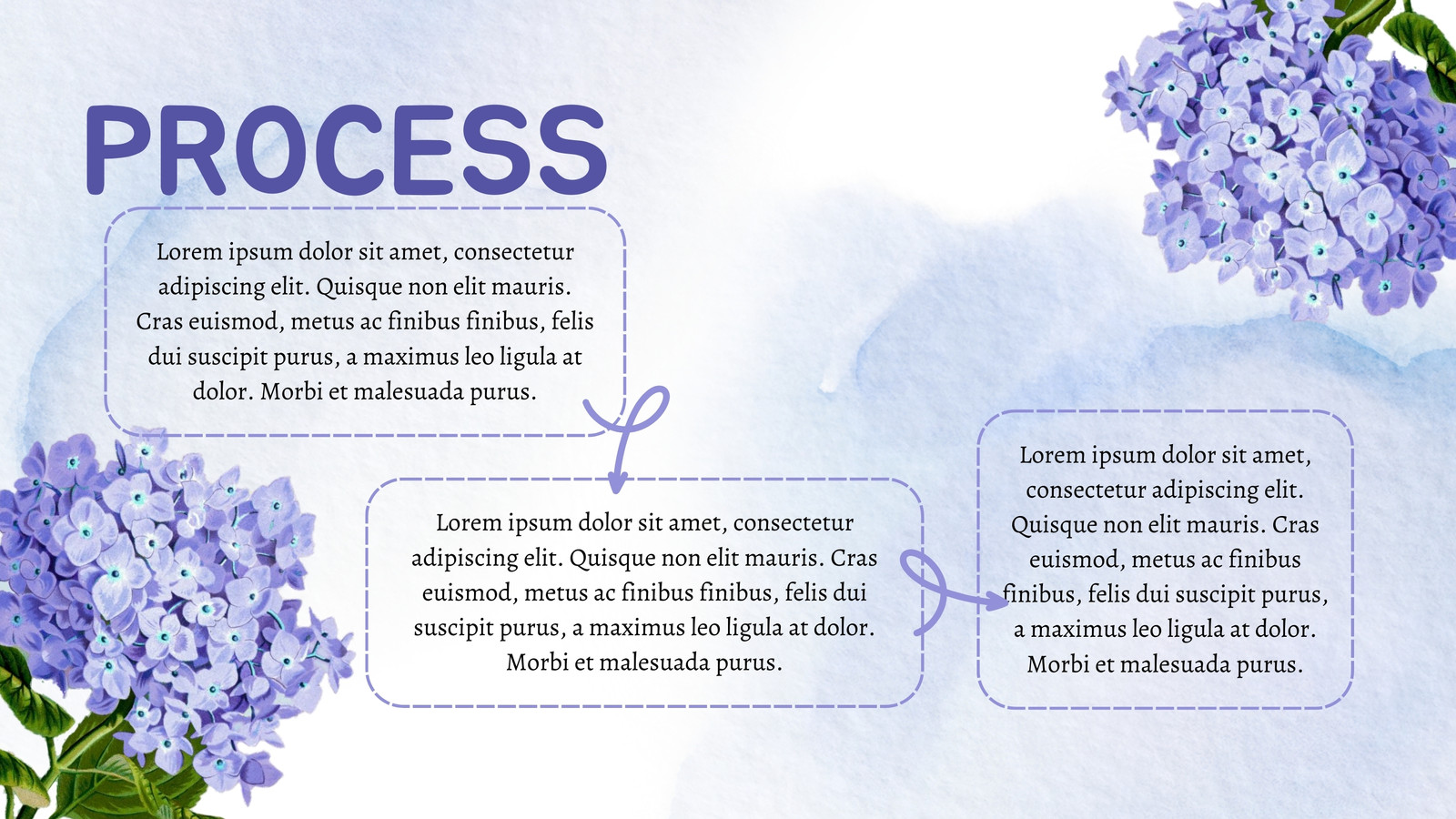 PROCESS

Lorem ipsum dolor sit amet, consectetur adipiscing elit. Quisque non elit mauris. Cras euismod, metus ac finibus finibus, felis dui suscipit purus, a maximus leo ligula at dolor. Morbi et malesuada purus.

Lorem ipsum dolor sit amet, consectetur adipiscing elit. Quisque non elit mauris. Cras euismod, metus ac finibus finibus, felis dui suscipit purus, a maximus leo ligula at dolor. Morbi et malesuada purus.

Lorem ipsum dolor sit amet, consectetur adipiscing elit. Quisque non elit mauris. Cras euismod, metus ac finibus finibus, felis dui suscipit purus, a maximus leo ligula at dolor. Morbi et malesuada purus.